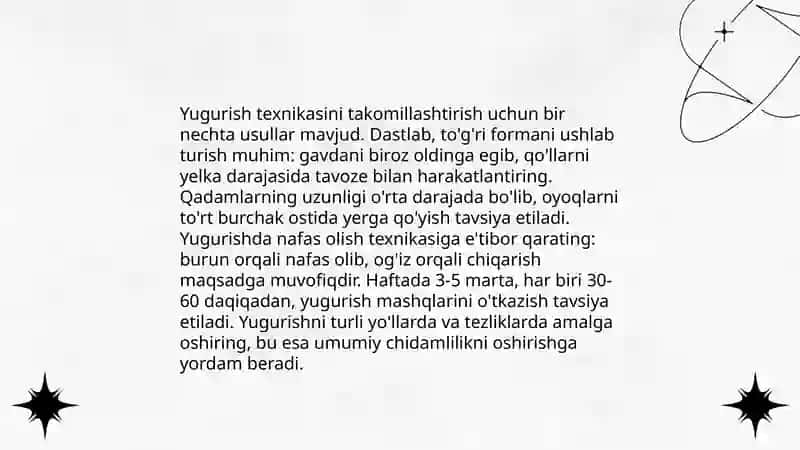 Yugurish texnikasini takomillashtirish uchun bir nechta usullar mavjud. Dastlab, to'g'ri formani ushlab turish muhim: gavdani biroz oldinga egib, qo'llarni yelka darajasida tavoze bilan harakatlantiring. Qadamlarning uzunligi o'rta darajada bo'lib, oyoqlarni to'rt burchak ostida yerga qo'yish tavsiya etiladi. Yugurishda nafas olish texnikasiga e'tibor qarating: burun orqali nafas olib, og'iz orqali chiqarish maqsadga muvofiqdir. Haftada 3-5 marta, har biri 30-60 daqiqadan, yugurish mashqlarini o'tkazish tavsiya etiladi. Yugurishni turli yo'llarda va tezliklarda amalga oshiring, bu esa umumiy chidamlilikni oshirishga yordam beradi.